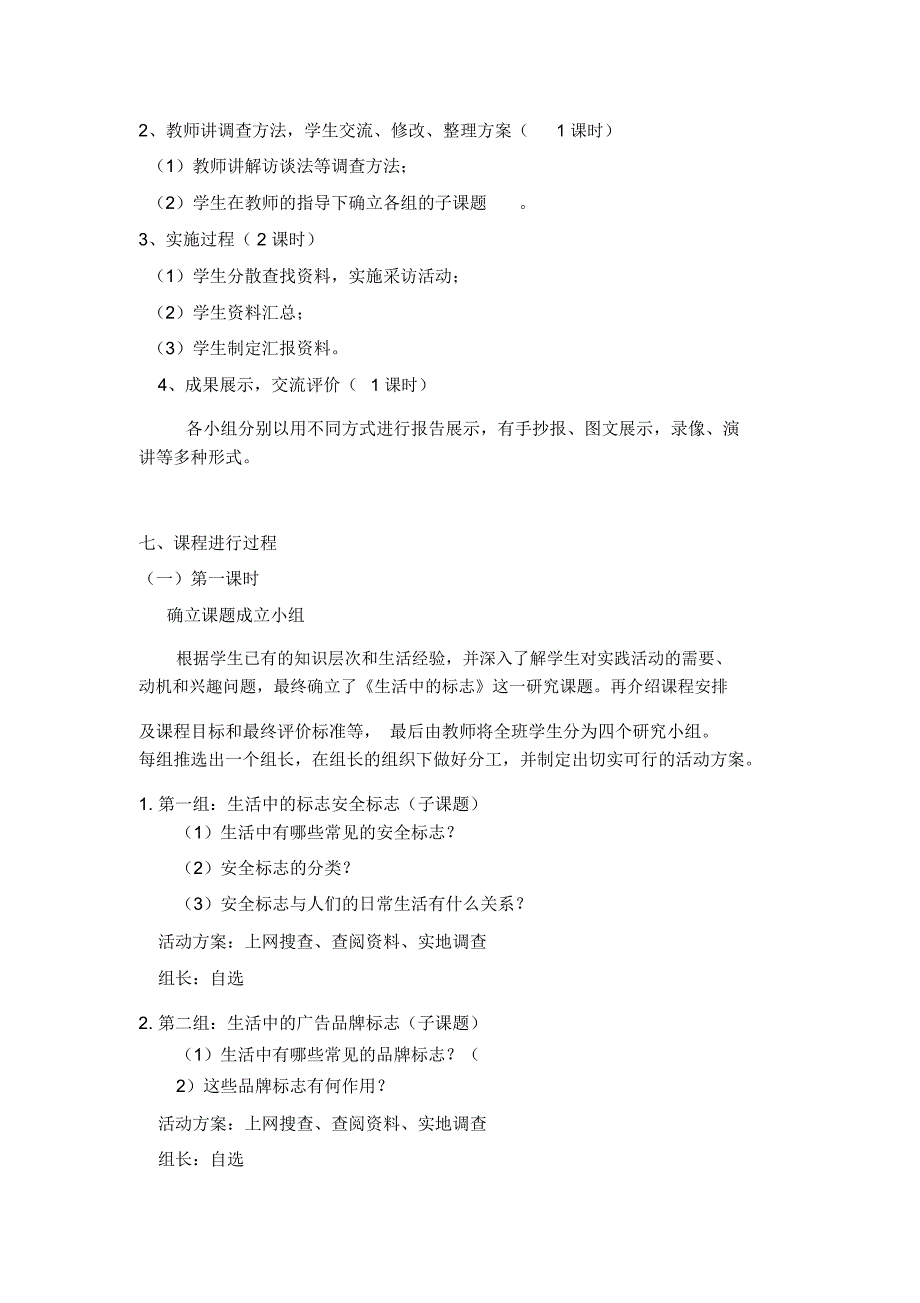 2、教师讲调查方法，学生交流、修改、整理方案（ 1 课时）

（1）教师讲解访谈法等调查方法；

（2）学生在教师的指导下确立各组的子课题 。

3、实施过程（ 2 课时）

（1）学生分散查找资料，实施采访活动；

（2）学生资料汇总；

（3）学生制定汇报资料。

4、成果展示，交流评价（ 1 课时）

各小组分别以用不同方式进行报告展示，有手抄报、图文展示，录像、演讲等多种形式。

七、课程进行过程

（一）第一课时

确立课题成立小组

根据学生已有的知识层次和生活经验，并深入了解学生对实践活动的需要、动机和兴趣问题，最终确立了《生活中的标志》这一研究课题。再介绍课程安排

及课程目标和最终评价标准等， 最后由教师将全班学生分为四个研究小组。每组推选出一个组长，在组长的组织下做好分工，并制定出切实可行的活动方案。

1. 第一组：生活中的标志安全标志（子课题）

（1）生活中有哪些常见的安全标志？

（2）安全标志的分类？

（3）安全标志与人们的日常生活有什么关系？

活动方案：上网搜查、查阅资料、实地调查

组长：自选

2. 第二组：生活中的广告品牌标志（子课题）

（1）生活中有哪些常见的品牌标志？（

2）这些品牌标志有何作用？

活动方案：上网搜查、查阅资料、实地调查

组长：自选